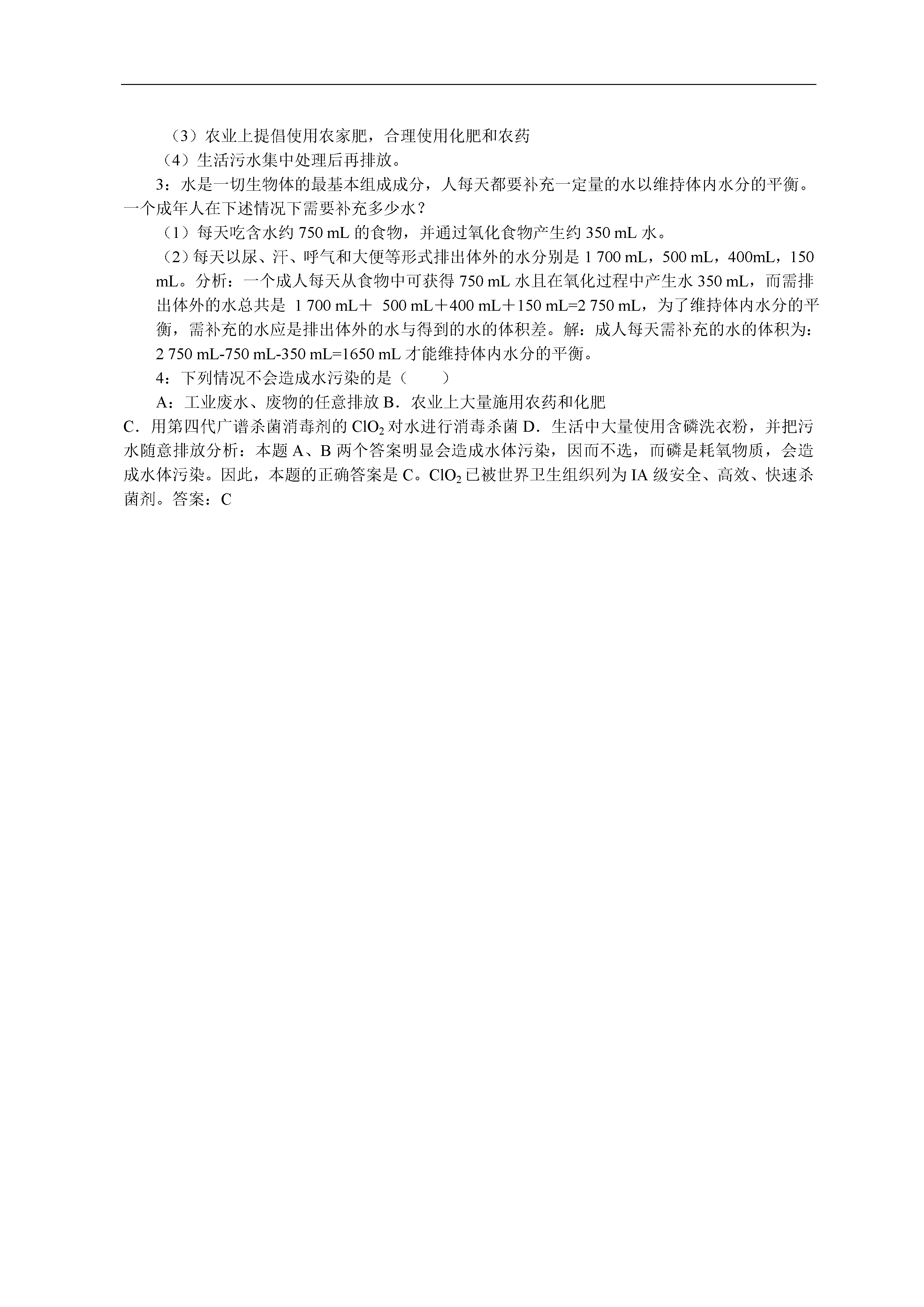 （3）农业上提倡使用农家肥，合理使用化肥和农药

（4）生活污水集中处理后再排放。

3：水是一切生物体的最基本组成成分，人每天都要补充一定量的水以维持体内水分的平衡。一个成年人在下述情况下需要补充多少水？

（1）每天吃含水约 750 mL 的食物，并通过氧化食物产生约 350 mL 水。

（2）每天以尿、汗、呼气和大便等形式排出体外的水分别是 1 700 mL，500 mL，400mL，150 mL。分析：一个成人每天从食物中可获得 750 mL 水且在氧化过程中产生水 350 mL，而需排出体外的水总共是 1 700 mL＋ 500 mL＋400 mL＋150 mL=2 750 mL，为了维持体内水分的平衡，需补充的水应是排出体外的水与得到的水的体积差。解：成人每天需补充的水的体积为：2 750 mL-750 mL-350 mL=1650 mL 才能维持体内水分的平衡。

4：下列情况不会造成水污染的是（　　）

A：工业废水、废物的任意排放 B．农业上大量施用农药和化肥

C．用第四代广谱杀菌消毒剂的 $ClO_2$ 对水进行消毒杀菌 D．生活中大量使用含磷洗衣粉，并把污水随意排放分析：本题 A、B 两个答案明显会造成水体污染，因而不选，而磷是耗氧物质，会造成水体污染。因此，本题的正确答案是 C。$ClO_2$ 已被世界卫生组织列为 IA 级安全、高效、快速杀菌剂。答案：C